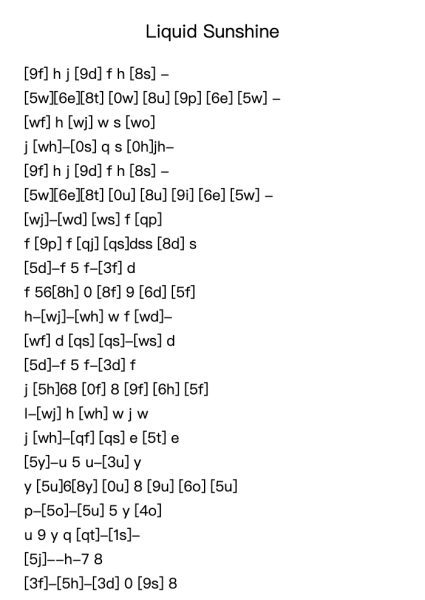 Liquid Sunshine

[9f] h j [9d] f h [8s] –

[5w][6e][8t] [0w] [8u] [9p] [6e] [5w] –

[wf] h [wj] w s [wo]

j [wh]–[0s] q s [0h]jh–

[9f] h j [9d] f h [8s] –

[5w][6e][8t] [0u] [8u] [9i] [6e] [5w] –

[wj]–[wd] [ws] f [qp]

f [9p] f [qj] [qs]dss [8d] s

[5d]–f 5 f–[3f] d

f 56[8h] 0 [8f] 9 [6d] [5f]

h–[wj]–[wh] w f [wd]–

[wf] d [qs] [qs]–[ws] d

[5d]–f 5 f–[3d] f

j [5h]68 [0f] 8 [9f] [6h] [5f]

l–[wj] h [wh] w j w

j [wh]–[qf] [qs] e [5t] e

[5y]–u 5 u–[3u] y

y [5u]6[8y] [0u] 8 [9u] [6o] [5u]

p–[5o]–[5u] 5 y [4o]

u 9 y q [qt]–[1s]–

[5j]––h–7 8

[3f]–[5h]–[3d] 0 [9s] 8